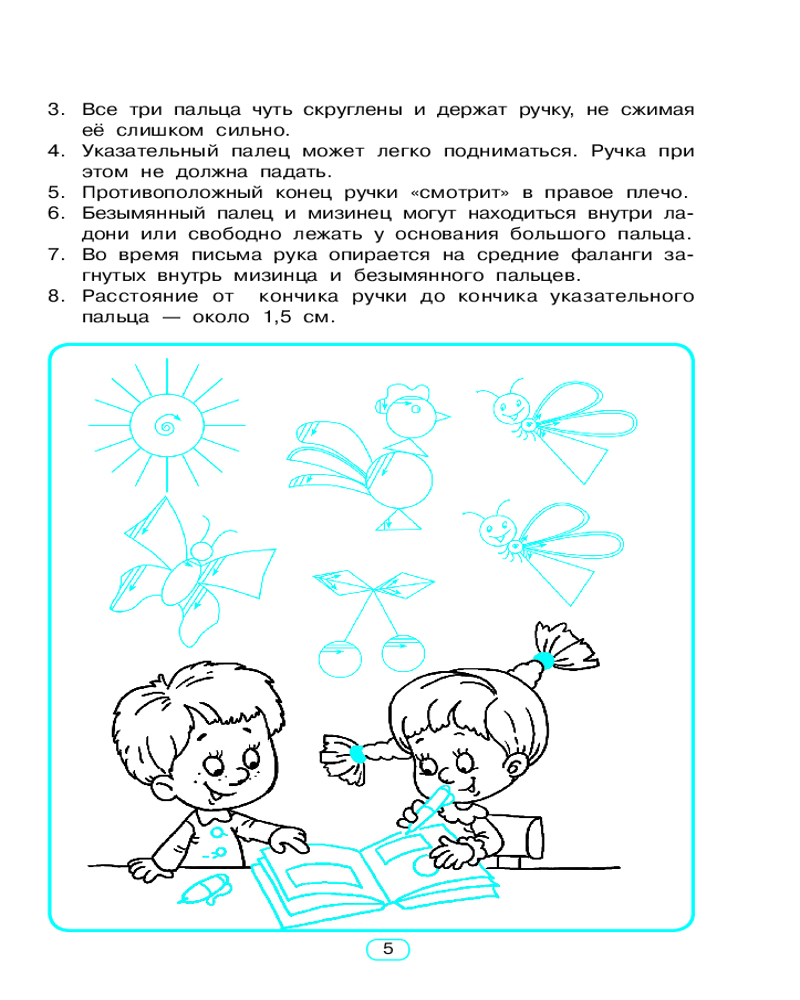 3. Все три пальца чуть скруглены и держат ручку, не сжимая её слишком сильно.
4. Указательный палец может легко подниматься. Ручка при этом не должна падать.
5. Противоположный конец ручки «смотрит» в правое плечо.
6. Безымянный палец и мизинец могут находиться внутри ладони или свободно лежать у основания большого пальца.
7. Во время письма рука опирается на средние фаланги загнутых внутрь мизинца и безымянного пальцев.
8. Расстояние от кончика ручки до кончика указательного пальца — около 1,5 см.

5